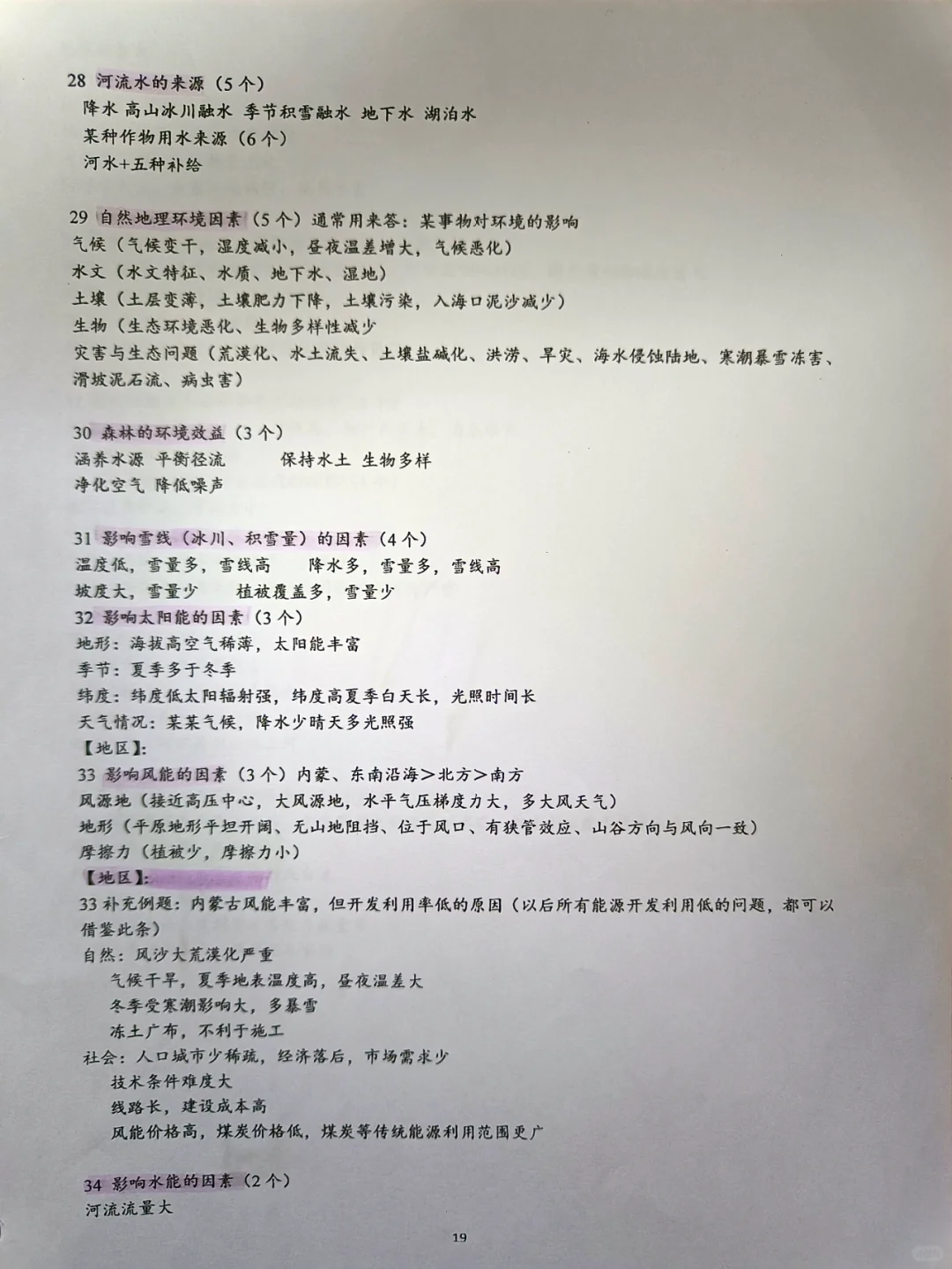 28 河流水的来源（5个）
降水 高山冰川融水 季节积雪融水 地下水 湖泊水
某种作物用水来源（6个）
河水+五种补给

29 自然地理环境因素（5个）通常用来答：某事物对环境的影响
气候（气候变干，湿度减小，昼夜温差增大，气候恶化）
水文（水文特征、水质、地下水、湿地）
土壤（土层变薄，土壤肥力下降，土壤污染，入海口泥沙减少）
生物（生态环境恶化、生物多样性减少
灾害与生态问题（荒漠化、水土流失、土壤盐碱化、洪涝、旱灾、海水侵蚀陆地、寒潮暴雪冻害、滑坡泥石流、病虫害）

30 森林的环境效益（3个）
涵养水源 平衡径流 保持水土 生物多样
净化空气 降低噪声

31 影响雪线（冰川、积雪量）的因素（4个）
温度低，雪量多，雪线高 降水多，雪量多，雪线高
坡度大，雪量少 植被覆盖多，雪量少
32 影响太阳能的因素（3个）
地形：海拔高空气稀薄，太阳能丰富
季节：夏季多于冬季
纬度：纬度低太阳辐射强，纬度高夏季白天长，光照时间长
天气情况：某某气候，降水少晴天多光照强
【地区】：
33 影响风能的因素（3个）内蒙、东南沿海＞北方＞南方
风源地（接近高压中心，大风源地，水平气压梯度力大，多大风天气）
地形（平原地形平坦开阔、无山地阻挡、位于风口、有狭管效应、山谷方向与风向一致）
摩擦力（植被少，摩擦力小）
【地区】：
33 补充例题：内蒙古风能丰富，但开发利用率低的原因（以后所有能源开发利用低的问题，都可以借鉴此条）
自然：风沙大荒漠化严重
气候干旱，夏季地表温度高，昼夜温差大
冬季受寒潮影响大，多暴雪
冻土广布，不利于施工
社会：人口城市少稀疏，经济落后，市场需求少
技术条件难度大
线路长，建设成本高
风能价格高，煤炭价格低，煤炭等传统能源利用范围更广

34 影响水能的因素（2个）
河流流量大

19